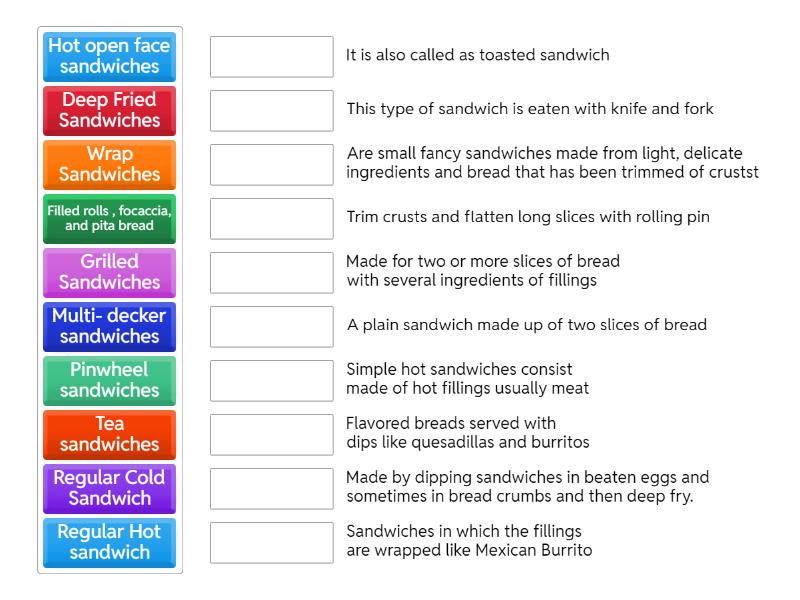 Hot open face sandwiches

Deep Fried Sandwiches

Wrap Sandwiches

Filled rolls , focaccia, and pita bread

Grilled Sandwiches

Multi- decker sandwiches

Pinwheel sandwiches

Tea sandwiches

Regular Cold Sandwich

Regular Hot sandwich

It is also called as toasted sandwich

This type of sandwich is eaten with knife and fork

Are small fancy sandwiches made from light, delicate ingredients and bread that has been trimmed of crustst

Trim crusts and flatten long slices with rolling pin

Made for two or more slices of bread with several ingredients of fillings

A plain sandwich made up of two slices of bread

Simple hot sandwiches consist made of hot fillings usually meat

Flavored breads served with dips like quesadillas and burritos

Made by dipping sandwiches in beaten eggs and sometimes in bread crumbs and then deep fry.

Sandwiches in which the fillings are wrapped like Mexican Burrito